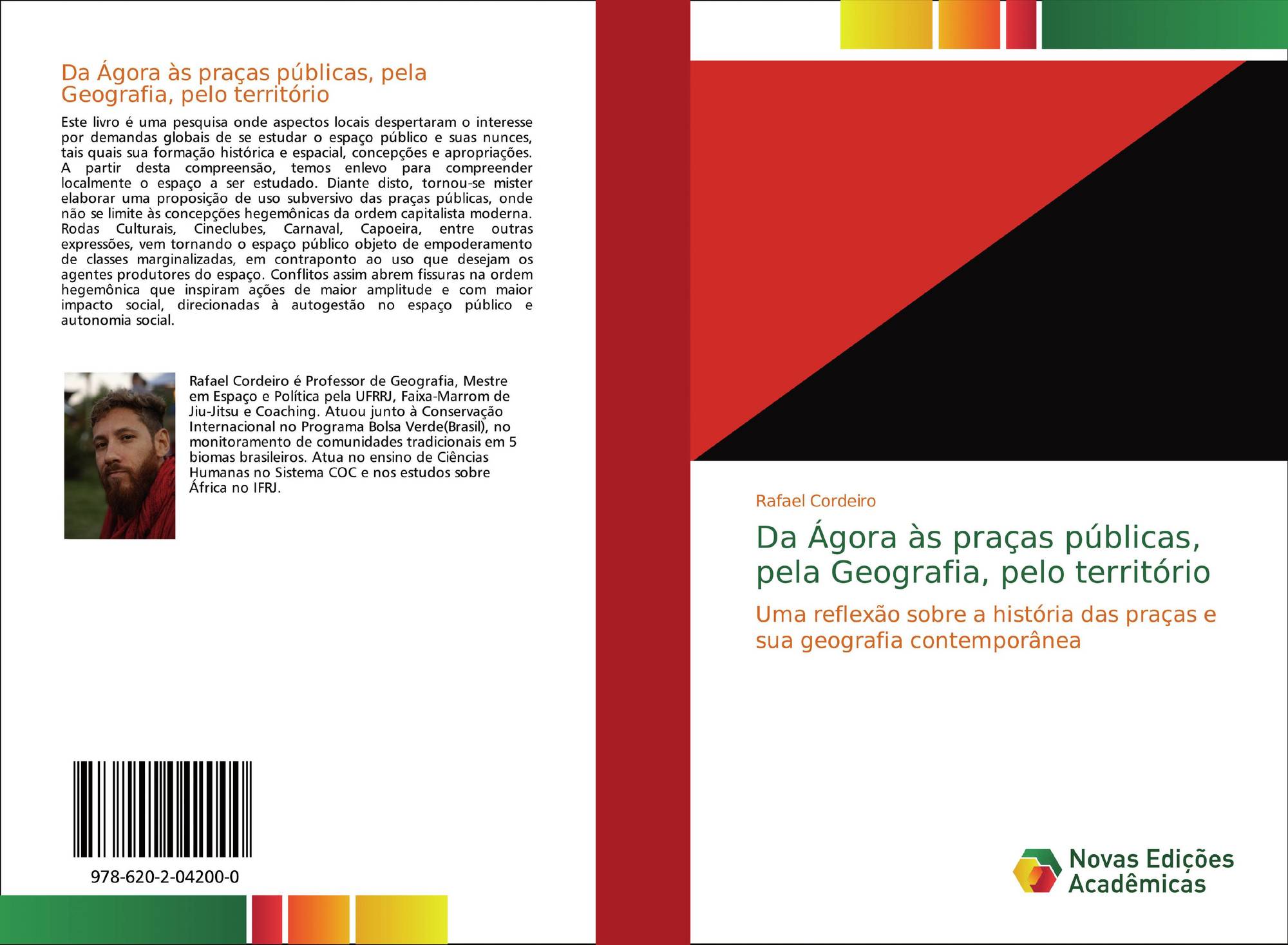 Da Ágora às praças públicas, pela Geografia, pelo território

Este livro é uma pesquisa onde aspectos locais despertaram o interesse por demandas globais de se estudar o espaço público e suas nunces, tais quais sua formação histórica e espacial, concepções e apropriações. A partir desta compreensão, temos enlevo para compreender localmente o espaço a ser estudado. Diante disto, tornou-se mister elaborar uma proposição de uso subversivo das praças públicas, onde não se limite às concepções hegemônicas da ordem capitalista moderna. Rodas Culturais, Cineclubes, Carnaval, Capoeira, entre outras expressões, vem tornando o espaço público objeto de empoderamento de classes marginalizadas, em contraponto ao uso que desejam os agentes produtores do espaço. Conflitos assim abrem fissuras na ordem hegemônica que inspiram ações de maior amplitude e com maior impacto social, direcionadas à autogestão no espaço público e autonomia social.

Rafael Cordeiro é Professor de Geografia, Mestre em Espaço e Política pela UFRRJ, Faixa-Marrom de Jiu-Jitsu e Coaching. Atuou junto à Conservação Internacional no Programa Bolsa Verde(Brasil), no monitoramento de comunidades tradicionais em 5 biomas brasileiros. Atua no ensino de Ciências Humanas no Sistema COC e nos estudos sobre África no IFRJ.

978-620-2-04200-0

Rafael Cordeiro

Da Ágora às praças públicas, pela Geografia, pelo território

Uma reflexão sobre a história das praças e sua geografia contemporânea

Novas Edições Acadêmicas